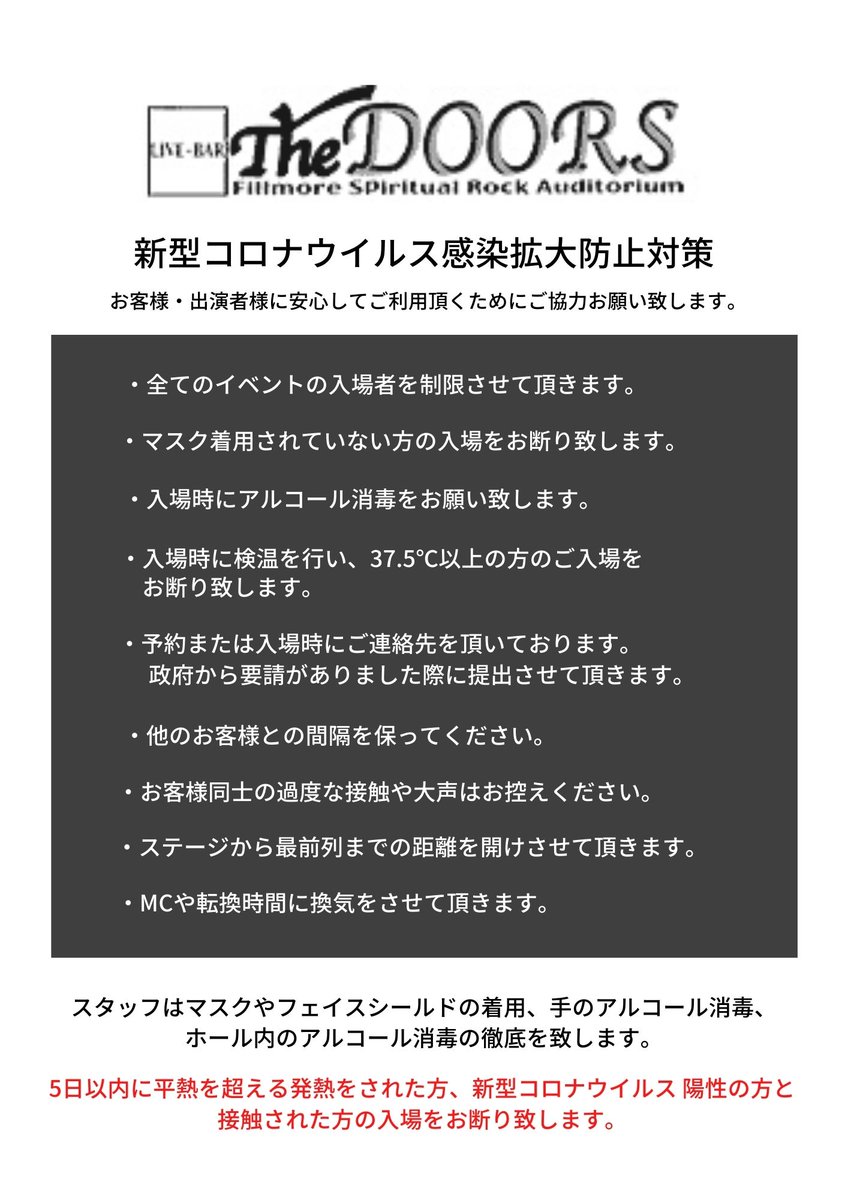 LIVE-BAR The DOORS
Fillmore SPiritual Rock Auditorium

新型コロナウイルス感染拡大防止対策

お客様・出演者様に安心してご利用頂くためにご協力お願い致します。

・全てのイベントの入場者を制限させて頂きます。

・マスク着用されていない方の入場をお断り致します。

・入場時にアルコール消毒をお願い致します。

・入場時に検温を行い、37.5°C以上の方のご入場をお断り致します。

・予約または入場時にご連絡先を頂いております。政府から要請がありました際に提出させて頂きます。

・他のお客様との間隔を保ってください。

・お客様同士の過度な接触や大声はお控えください。

・ステージから最前列までの距離を開けさせて頂きます。

・MCや転換時間に換気をさせて頂きます。

スタッフはマスクやフェイスシールドの着用、手のアルコール消毒、ホール内のアルコール消毒の徹底を致します。

5日以内に平熱を超える発熱をされた方、新型コロナウイルス 陽性の方と接触された方の入場をお断り致します。